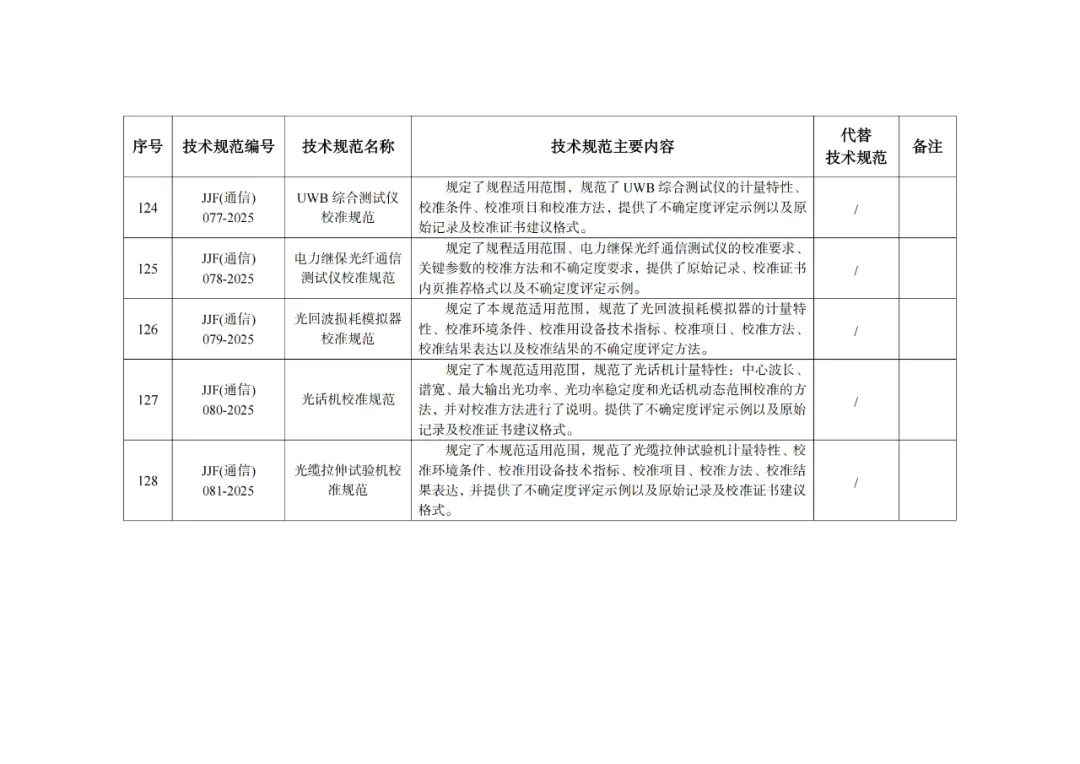 | 序号 | 技术规范编号 | 技术规范名称 | 技术规范主要内容 | 代替技术规范 | 备注 |
|---|---|---|---|---|---|
| 124 | JJF(通信) 077-2025 | UWB 综合测试仪校准规范 | 规定了规程适用范围，规范了 UWB 综合测试仪的计量特性、校准条件、校准项目和校准方法，提供了不确定度评定示例以及原始记录及校准证书建议格式。 | / | |
| 125 | JJF(通信) 078-2025 | 电力继保光纤通信测试仪校准规范 | 规定了规程适用范围、电力继保光纤通信测试仪的校准要求、关键参数的校准方法和不确定度要求，提供了原始记录、校准证书内页推荐格式以及不确定度评定示例。 | / | |
| 126 | JJF(通信) 079-2025 | 光回波损耗模拟器校准规范 | 规定了本规范适用范围，规范了光回波损耗模拟器的计量特性、校准环境条件、校准用设备技术指标、校准项目、校准方法、校准结果表达以及校准结果的不确定度评定方法。 | / | |
| 127 | JJF(通信) 080-2025 | 光话机校准规范 | 规定了本规范适用范围，规范了光话机计量特性：中心波长、谱宽、最大输出光功率、光功率稳定度和光话机动态范围校准的方法，并对校准方法进行了说明。提供了不确定度评定示例以及原始记录及校准证书建议格式。 | / | |
| 128 | JJF(通信) 081-2025 | 光缆拉伸试验机校准规范 | 规定了本规范适用范围，规范了光缆拉伸试验机计量特性、校准环境条件、校准用设备技术指标、校准项目、校准方法、校准结果表达，并提供了不确定度评定示例以及原始记录及校准证书建议格式。 | / | |